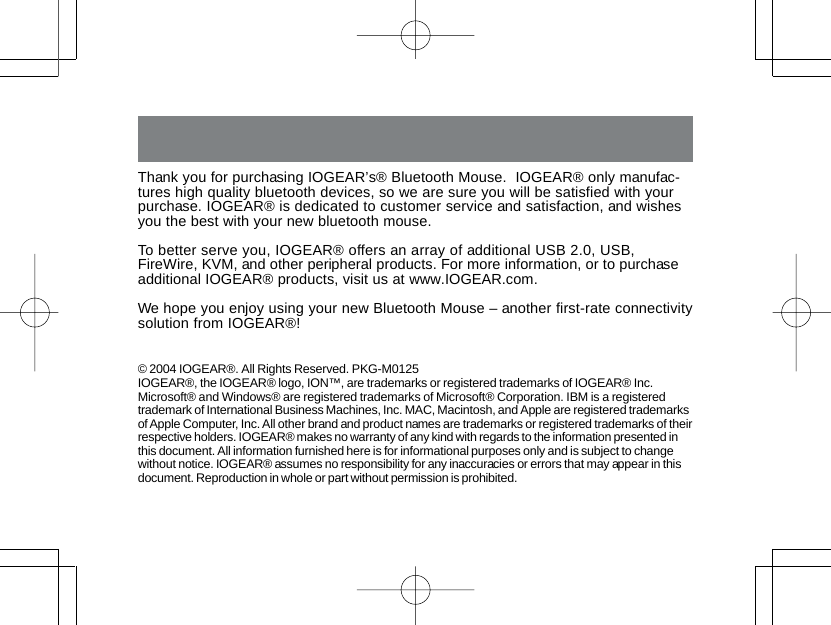 Thank you for purchasing IOGEAR's® Bluetooth Mouse. IOGEAR® only manufactures high quality bluetooth devices, so we are sure you will be satisfied with your purchase. IOGEAR® is dedicated to customer service and satisfaction, and wishes you the best with your new bluetooth mouse.

To better serve you, IOGEAR® offers an array of additional USB 2.0, USB, FireWire, KVM, and other peripheral products. For more information, or to purchase additional IOGEAR® products, visit us at www.IOGEAR.com.

We hope you enjoy using your new Bluetooth Mouse – another first-rate connectivity solution from IOGEAR®!

© 2004 IOGEAR®. All Rights Reserved. PKG-M0125
IOGEAR®, the IOGEAR® logo, ION™, are trademarks or registered trademarks of IOGEAR® Inc. Microsoft® and Windows® are registered trademarks of Microsoft® Corporation. IBM is a registered trademark of International Business Machines, Inc. MAC, Macintosh, and Apple are registered trademarks of Apple Computer, Inc. All other brand and product names are trademarks or registered trademarks of their respective holders. IOGEAR® makes no warranty of any kind with regards to the information presented in this document. All information furnished here is for informational purposes only and is subject to change without notice. IOGEAR® assumes no responsibility for any inaccuracies or errors that may appear in this document. Reproduction in whole or part without permission is prohibited.